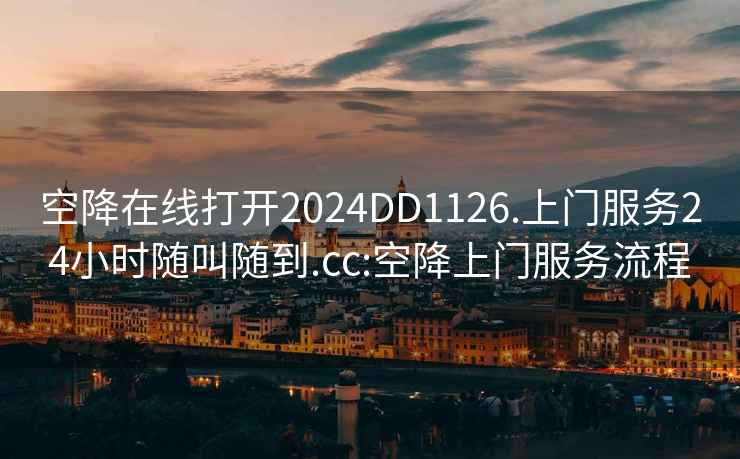 空降在线打开2024DD1126.上门服务24小时随叫随到.cc:空降上门服务流程